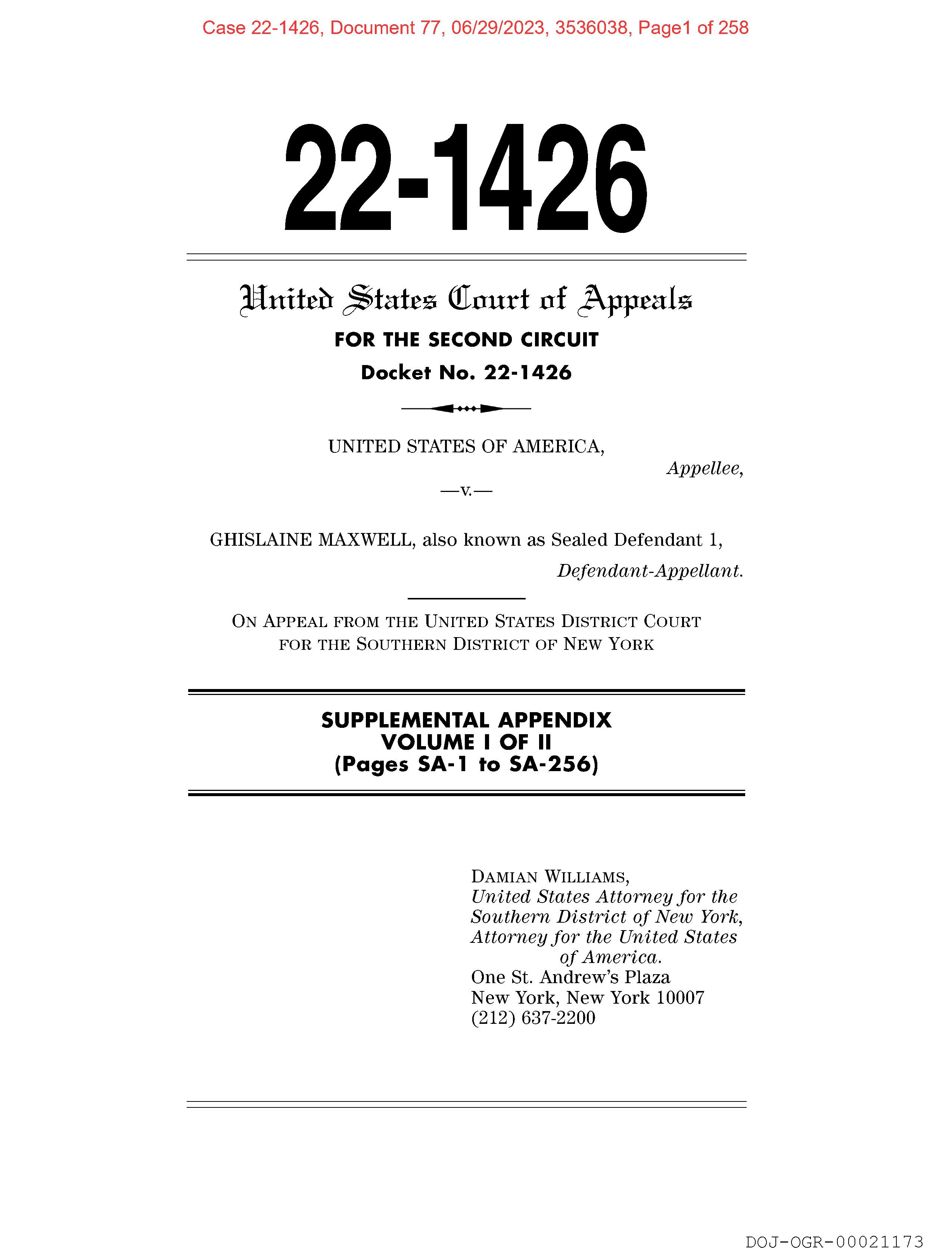 Case 22-1426, Document 77, 06/29/2023, 3536038, Page1 of 258

22-1426

United States Court of Appeals

FOR THE SECOND CIRCUIT

Docket No. 22-1426

UNITED STATES OF AMERICA,

Appellee,

—v.—

GHISLAINE MAXWELL, also known as Sealed Defendant 1,

Defendant-Appellant.

ON APPEAL FROM THE UNITED STATES DISTRICT COURT
FOR THE SOUTHERN DISTRICT OF NEW YORK

SUPPLEMENTAL APPENDIX
VOLUME I OF II
(Pages SA-1 to SA-256)

DAMIAN WILLIAMS,
United States Attorney for the
Southern District of New York,
Attorney for the United States
of America.
One St. Andrew's Plaza
New York, New York 10007
(212) 637-2200

DOJ-OGR-00021173